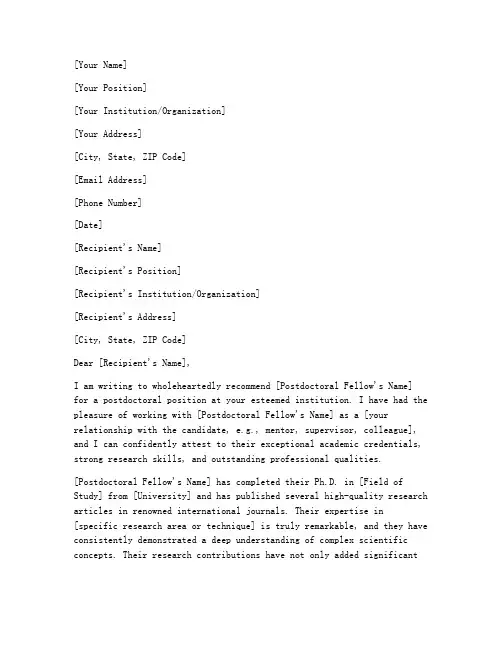 [Your Name]

[Your Position]

[Your Institution/Organization]

[Your Address]

[City, State, ZIP Code]

[Email Address]

[Phone Number]

[Date]

[Recipient's Name]

[Recipient's Position]

[Recipient's Institution/Organization]

[Recipient's Address]

[City, State, ZIP Code]

Dear [Recipient's Name],

I am writing to wholeheartedly recommend [Postdoctoral Fellow's Name] for a postdoctoral position at your esteemed institution. I have had the pleasure of working with [Postdoctoral Fellow's Name] as a [your relationship with the candidate, e.g., mentor, supervisor, colleague], and I can confidently attest to their exceptional academic credentials, strong research skills, and outstanding professional qualities.

[Postdoctoral Fellow's Name] has completed their Ph.D. in [Field of Study] from [University] and has published several high-quality research articles in renowned international journals. Their expertise in [specific research area or technique] is truly remarkable, and they have consistently demonstrated a deep understanding of complex scientific concepts. Their research contributions have not only added significant